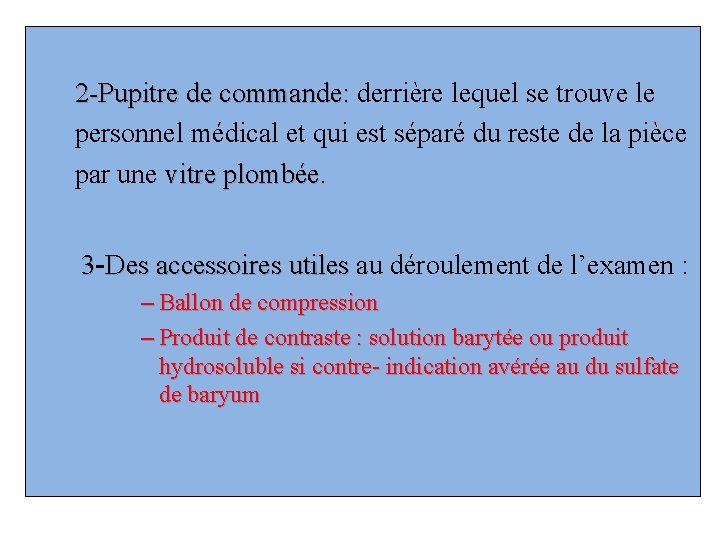 2-Pupitre de commande: derrière lequel se trouve le personnel médical et qui est séparé du reste de la pièce par une vitre plombée.

3-Des accessoires utiles au déroulement de l’examen :

– Ballon de compression
– Produit de contraste : solution barytée ou produit hydrosoluble si contre- indication avérée au du sulfate de baryum